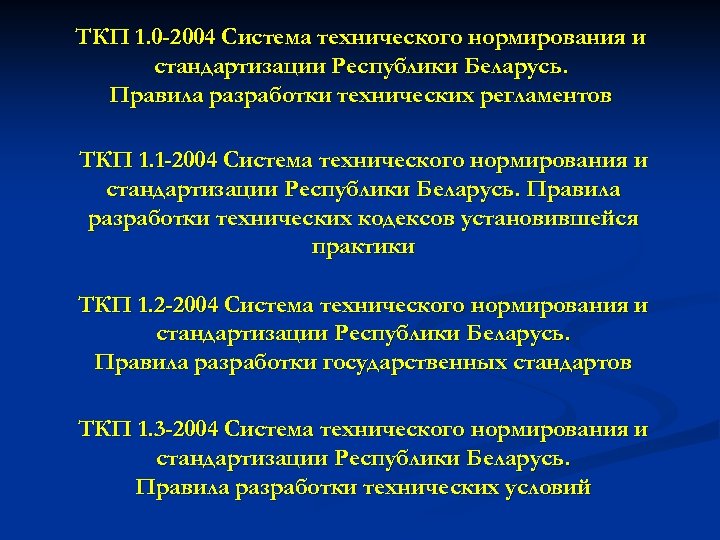 ТКП 1.0-2004 Система технического нормирования и стандартизации Республики Беларусь. Правила разработки технических регламентов

ТКП 1.1-2004 Система технического нормирования и стандартизации Республики Беларусь. Правила разработки технических кодексов установившейся практики

ТКП 1.2-2004 Система технического нормирования и стандартизации Республики Беларусь. Правила разработки государственных стандартов

ТКП 1.3-2004 Система технического нормирования и стандартизации Республики Беларусь. Правила разработки технических условий